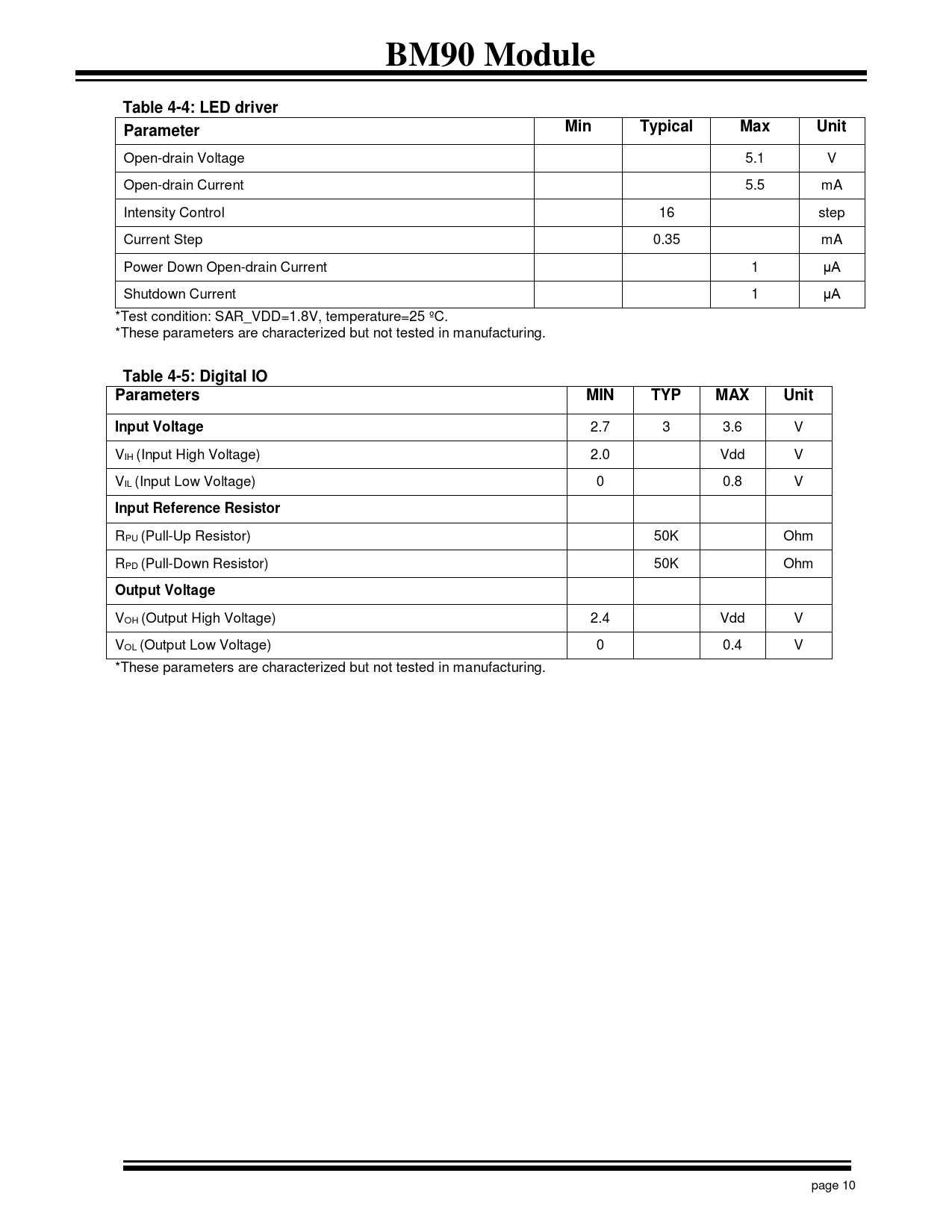 BM90 Module

Table 4-4: LED driver

| Parameter | Min | Typical | Max | Unit |
|---|---|---|---|---|
| Open-drain Voltage | | | 5.1 | V |
| Open-drain Current | | | 5.5 | mA |
| Intensity Control | | 16 | | step |
| Current Step | | 0.35 | | mA |
| Power Down Open-drain Current | | | 1 | μA |
| Shutdown Current | | | 1 | μA |

*Test condition: SAR_VDD=1.8V, temperature=25 ºC.
*These parameters are characterized but not tested in manufacturing.

Table 4-5: Digital IO

| Parameters | MIN | TYP | MAX | Unit |
|---|---|---|---|---|
| Input Voltage | 2.7 | 3 | 3.6 | V |
| $V_{IH}$ (Input High Voltage) | 2.0 | | Vdd | V |
| $V_{IL}$ (Input Low Voltage) | 0 | | 0.8 | V |
| Input Reference Resistor | | | | |
| $R_{PU}$ (Pull-Up Resistor) | | 50K | | Ohm |
| $R_{PD}$ (Pull-Down Resistor) | | 50K | | Ohm |
| Output Voltage | | | | |
| $V_{OH}$ (Output High Voltage) | 2.4 | | Vdd | V |
| $V_{OL}$ (Output Low Voltage) | 0 | | 0.4 | V |

*These parameters are characterized but not tested in manufacturing.

page 10